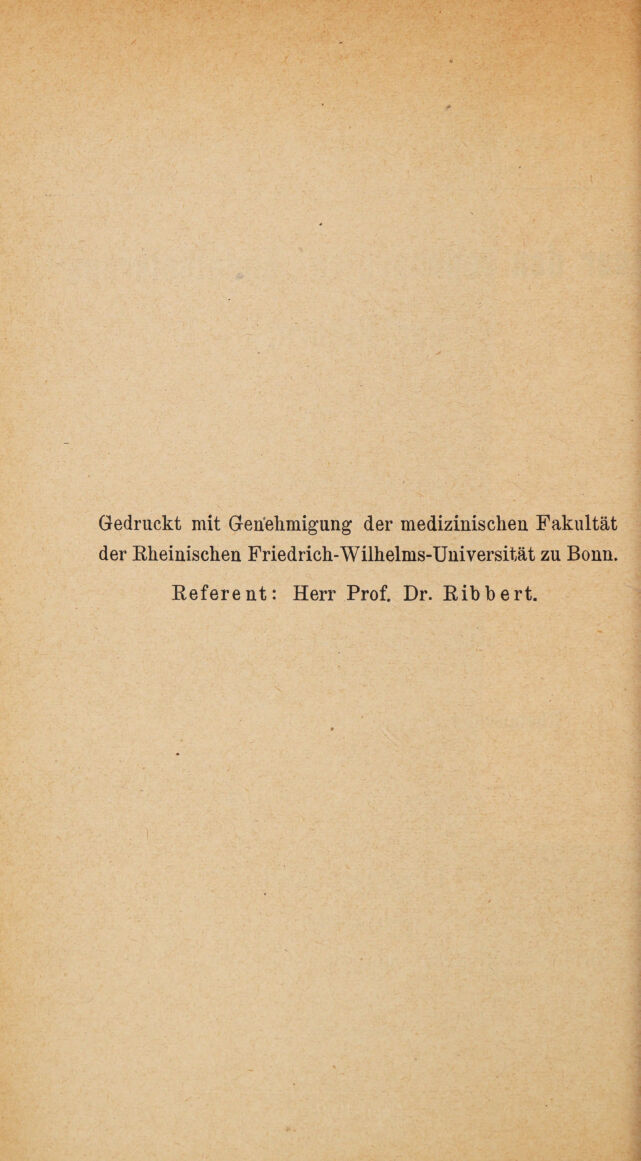 Gedruckt mit Genehmigung der medizinischen Fakultät der Rheinischen Friedrich-Wilhelms-Universität zu Bonn.

Referent: Herr Prof. Dr. Ribbert.